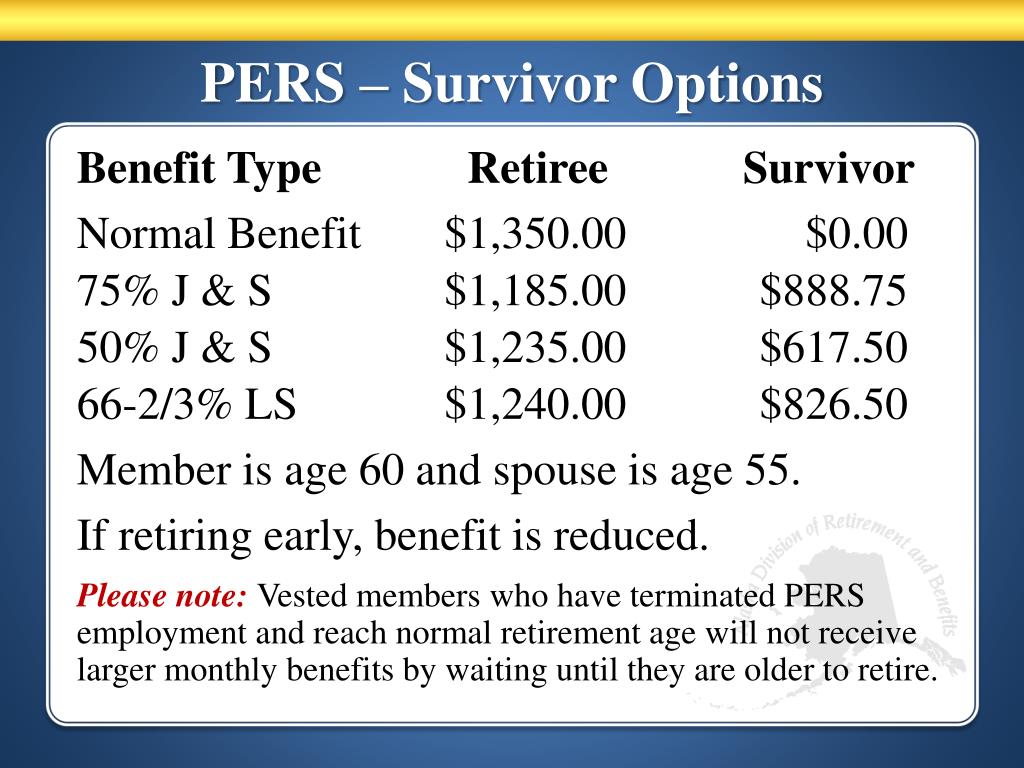 PERS – Survivor Options

| Benefit Type | Retiree | Survivor |
|---|---|---|
| Normal Benefit | \$1,350.00 | \$0.00 |
| 75% J & S | \$1,185.00 | \$888.75 |
| 50% J & S | \$1,235.00 | \$617.50 |
| 66-2/3% LS | \$1,240.00 | \$826.50 |

Member is age 60 and spouse is age 55.

If retiring early, benefit is reduced.

Please note: Vested members who have terminated PERS employment and reach normal retirement age will not receive larger monthly benefits by waiting until they are older to retire.

Division of Retirement and Benefits